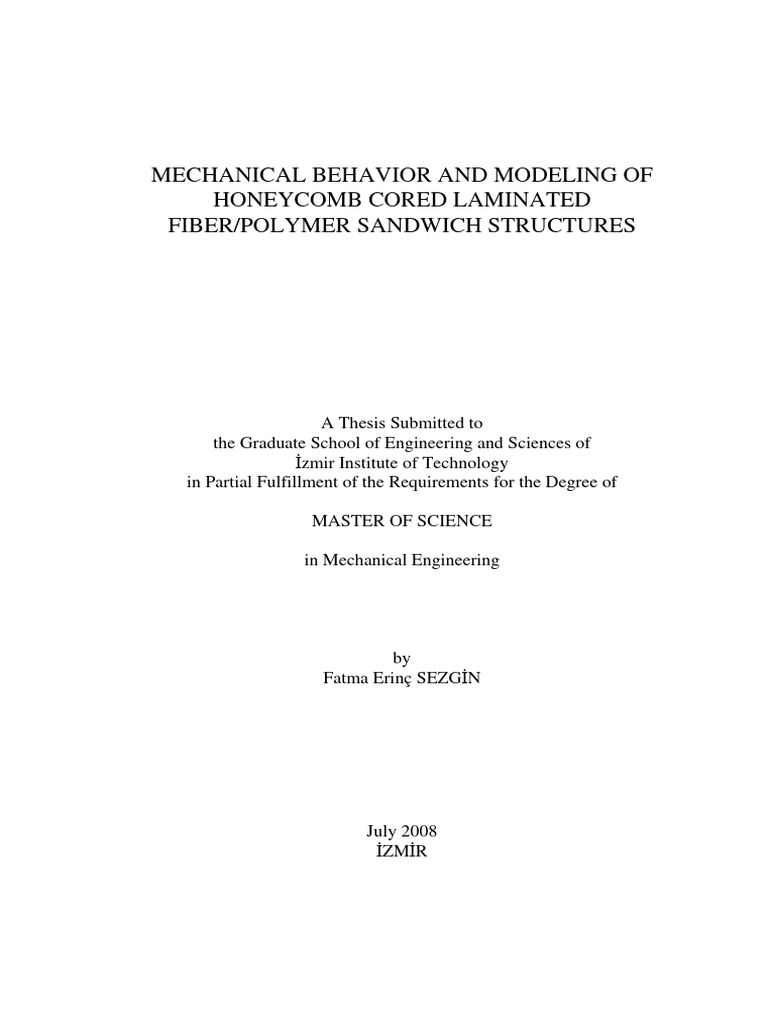 MECHANICAL BEHAVIOR AND MODELING OF HONEYCOMB CORED LAMINATED FIBER/POLYMER SANDWICH STRUCTURES

A Thesis Submitted to
the Graduate School of Engineering and Sciences of
İzmir Institute of Technology
in Partial Fulfillment of the Requirements for the Degree of

MASTER OF SCIENCE

in Mechanical Engineering

by
Fatma Erinç SEZGİN

July 2008
İZMİR